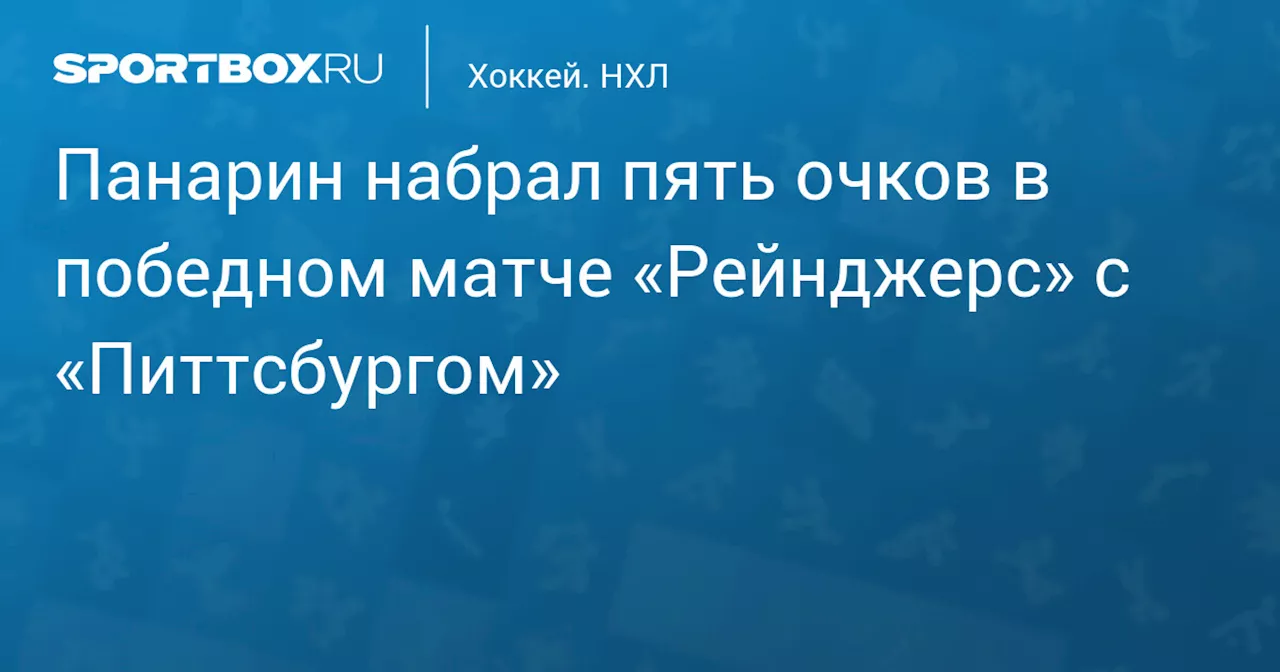 SPORTBOX.RU

Хоккей. НХЛ

Панарин набрал пять очков в победном матче «Рейнджерс» с «Питтсбургом»